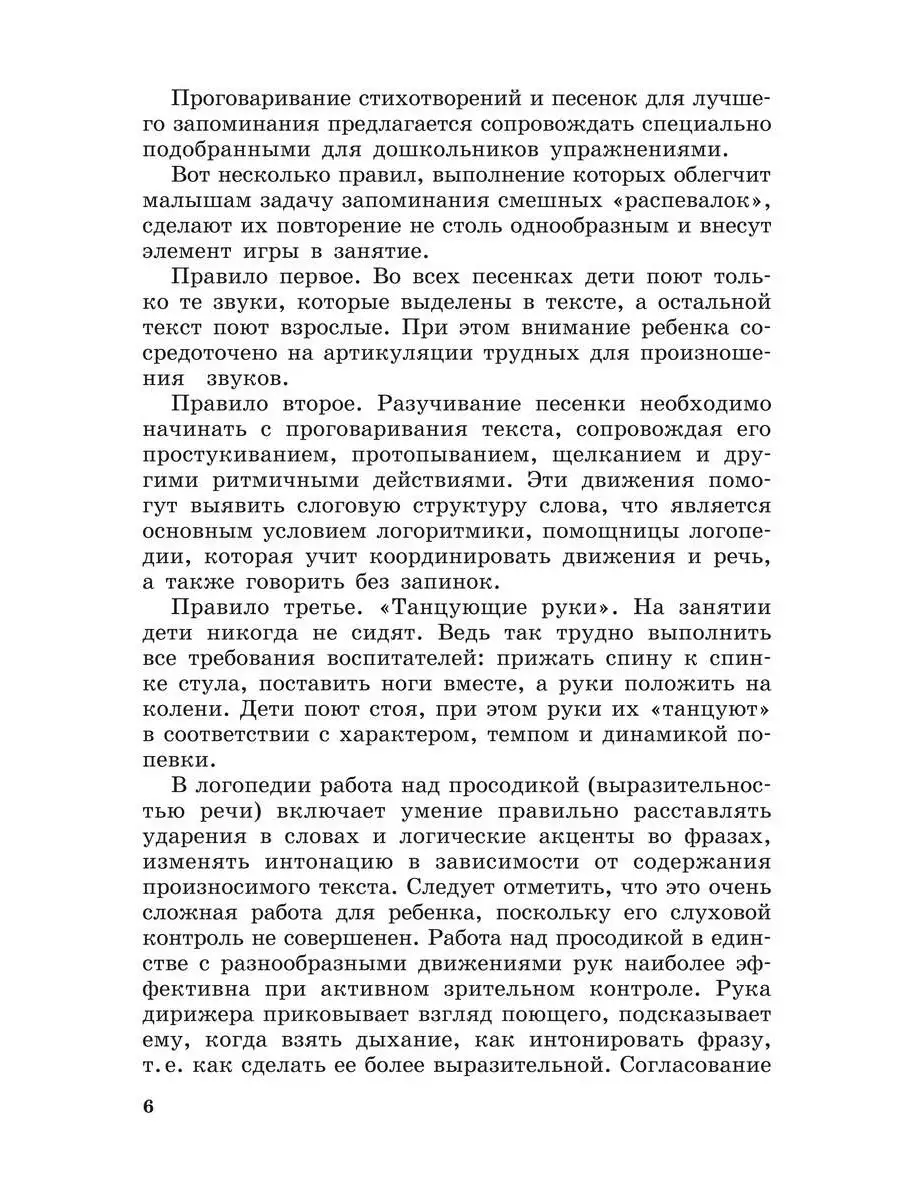 Проговаривание стихотворений и песенок для лучшего запоминания предлагается сопровождать специально подобранными для дошкольников упражнениями.

Вот несколько правил, выполнение которых облегчит малышам задачу запоминания смешных «распевалок», сделают их повторение не столь однообразным и внесут элемент игры в занятие.

Правило первое. Во всех песенках дети поют только те звуки, которые выделены в тексте, а остальной текст поют взрослые. При этом внимание ребенка сосредоточено на артикуляции трудных для произношения звуков.

Правило второе. Разучивание песенки необходимо начинать с проговаривания текста, сопровождая его простукиванием, протопыванием, щелканием и другими ритмичными действиями. Эти движения помогут выявить слоговую структуру слова, что является основным условием логоритмики, помощницы логопедии, которая учит координировать движения и речь, а также говорить без запинок.

Правило третье. «Танцующие руки». На занятии дети никогда не сидят. Ведь так трудно выполнить все требования воспитателей: прижать спину к спинке стула, поставить ноги вместе, а руки положить на колени. Дети поют стоя, при этом руки их «танцуют» в соответствии с характером, темпом и динамикой попевки.

В логопедии работа над просодикой (выразительностью речи) включает умение правильно расставлять ударения в словах и логические акценты во фразах, изменять интонацию в зависимости от содержания произносимого текста. Следует отметить, что это очень сложная работа для ребенка, поскольку его слуховой контроль не совершенен. Работа над просодикой в единстве с разнообразными движениями рук наиболее эффективна при активном зрительном контроле. Рука дирижера приковывает взгляд поющего, подсказывает ему, когда взять дыхание, как интонировать фразу, т. е. как сделать ее более выразительной. Согласование

6